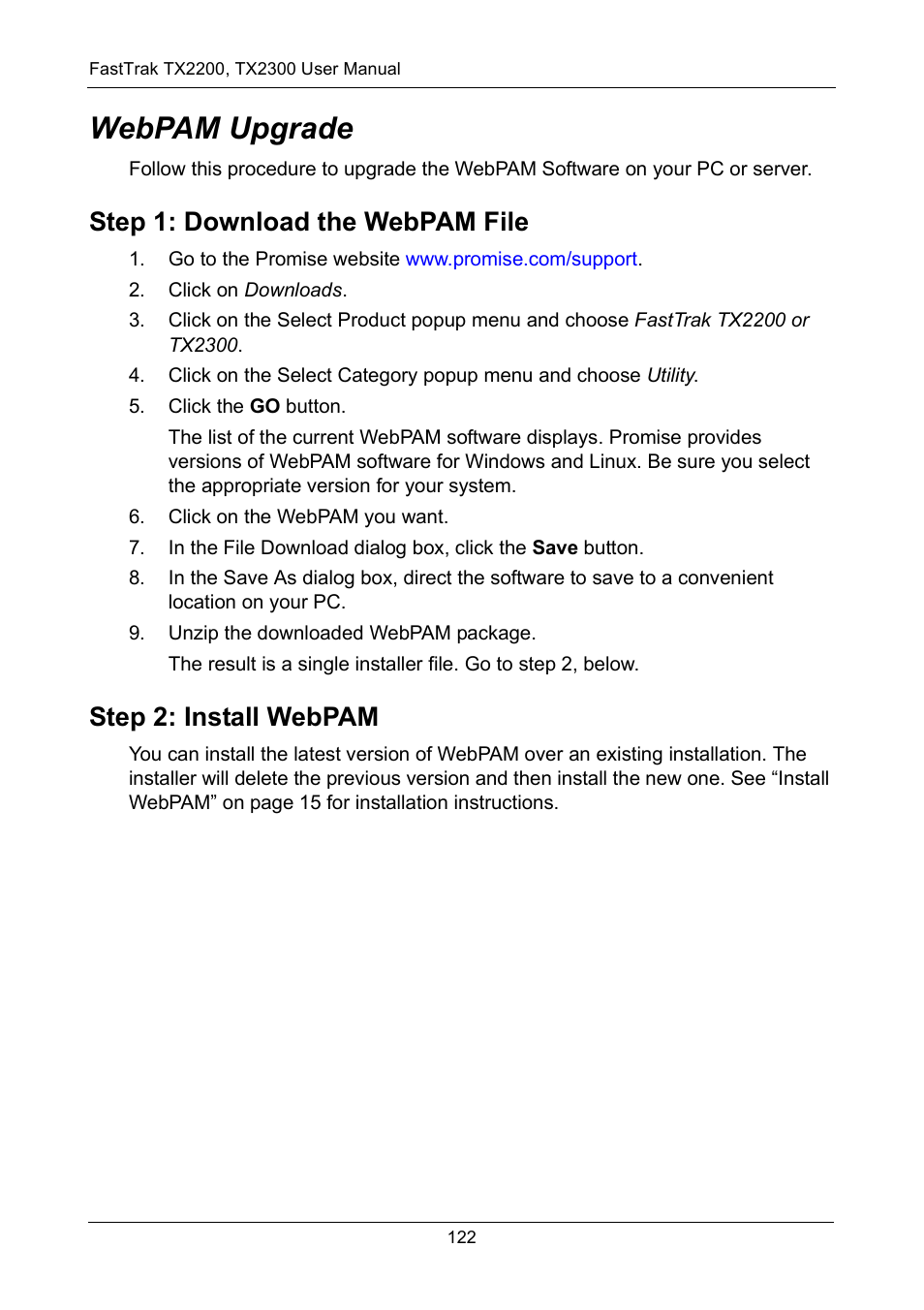 FastTrak TX2200, TX2300 User Manual

WebPAM Upgrade

Follow this procedure to upgrade the WebPAM Software on your PC or server.

Step 1: Download the WebPAM File

1. Go to the Promise website www.promise.com/support.
2. Click on Downloads.
3. Click on the Select Product popup menu and choose FastTrak TX2200 or TX2300.
4. Click on the Select Category popup menu and choose Utility.
5. Click the GO button.
The list of the current WebPAM software displays. Promise provides versions of WebPAM software for Windows and Linux. Be sure you select the appropriate version for your system.
6. Click on the WebPAM you want.
7. In the File Download dialog box, click the Save button.
8. In the Save As dialog box, direct the software to save to a convenient location on your PC.
9. Unzip the downloaded WebPAM package.
The result is a single installer file. Go to step 2, below.

Step 2: Install WebPAM

You can install the latest version of WebPAM over an existing installation. The installer will delete the previous version and then install the new one. See “Install WebPAM” on page 15 for installation instructions.

122